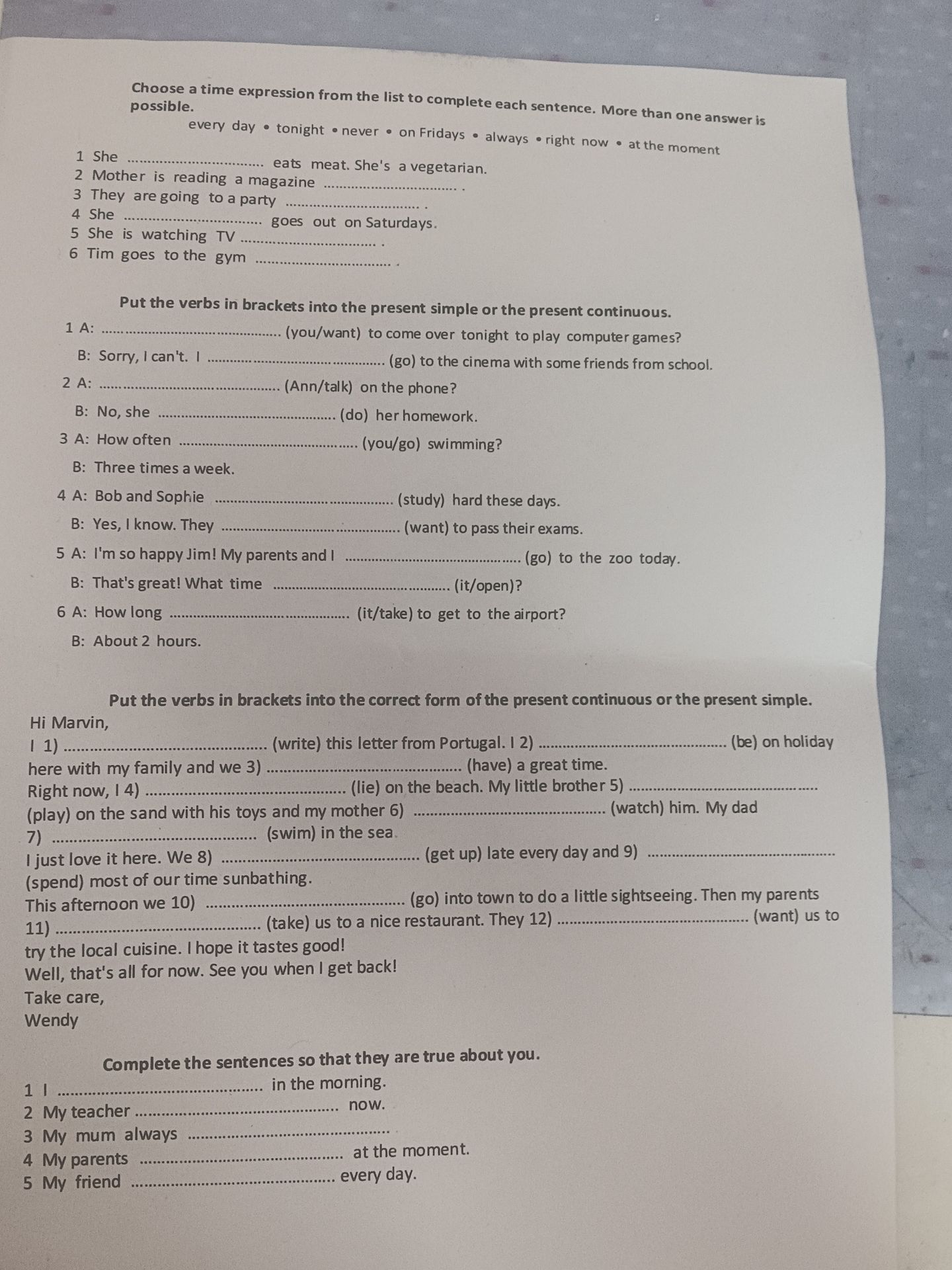 Choose a time expression from the list to complete each sentence. More than one answer is possible.

every day • tonight • never • on Fridays • always • right now • at the moment

1 She ____ eats meat. She's a vegetarian.
2 Mother is reading a magazine ____ .
3 They are going to a party ____ .
4 She ____ goes out on Saturdays.
5 She is watching TV ____ .
6 Tim goes to the gym ____ .

Put the verbs in brackets into the present simple or the present continuous.

1 A: ____ (you/want) to come over tonight to play computer games?
B: Sorry, I can't. I ____ (go) to the cinema with some friends from school.
2 A: ____ (Ann/talk) on the phone?
B: No, she ____ (do) her homework.
3 A: How often ____ (you/go) swimming?
B: Three times a week.
4 A: Bob and Sophie ____ (study) hard these days.
B: Yes, I know. They ____ (want) to pass their exams.
5 A: I'm so happy Jim! My parents and I ____ (go) to the zoo today.
B: That's great! What time ____ (it/open)?
6 A: How long ____ (it/take) to get to the airport?
B: About 2 hours.

Put the verbs in brackets into the correct form of the present continuous or the present simple.

Hi Marvin,
I 1) ____ (write) this letter from Portugal. I 2) ____ (be) on holiday here with my family and we 3) ____ (have) a great time.
Right now, I 4) ____ (lie) on the beach. My little brother 5) ____ (play) on the sand with his toys and my mother 6) ____ (watch) him. My dad 7) ____ (swim) in the sea.
I just love it here. We 8) ____ (get up) late every day and 9) ____ (spend) most of our time sunbathing.
This afternoon we 10) ____ (go) into town to do a little sightseeing. Then my parents 11) ____ (take) us to a nice restaurant. They 12) ____ (want) us to try the local cuisine. I hope it tastes good!
Well, that's all for now. See you when I get back!
Take care,
Wendy

Complete the sentences so that they are true about you.

1 I ____ in the morning.
2 My teacher ____ now.
3 My mum always ____
4 My parents ____ at the moment.
5 My friend ____ every day.